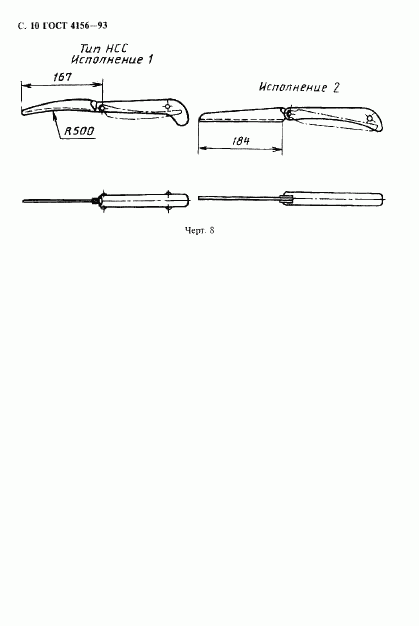 С. 10 ГОСТ 4156—93

Тип НСС
Исполнение 1

167

R500

Исполнение 2

184

Черт. 8